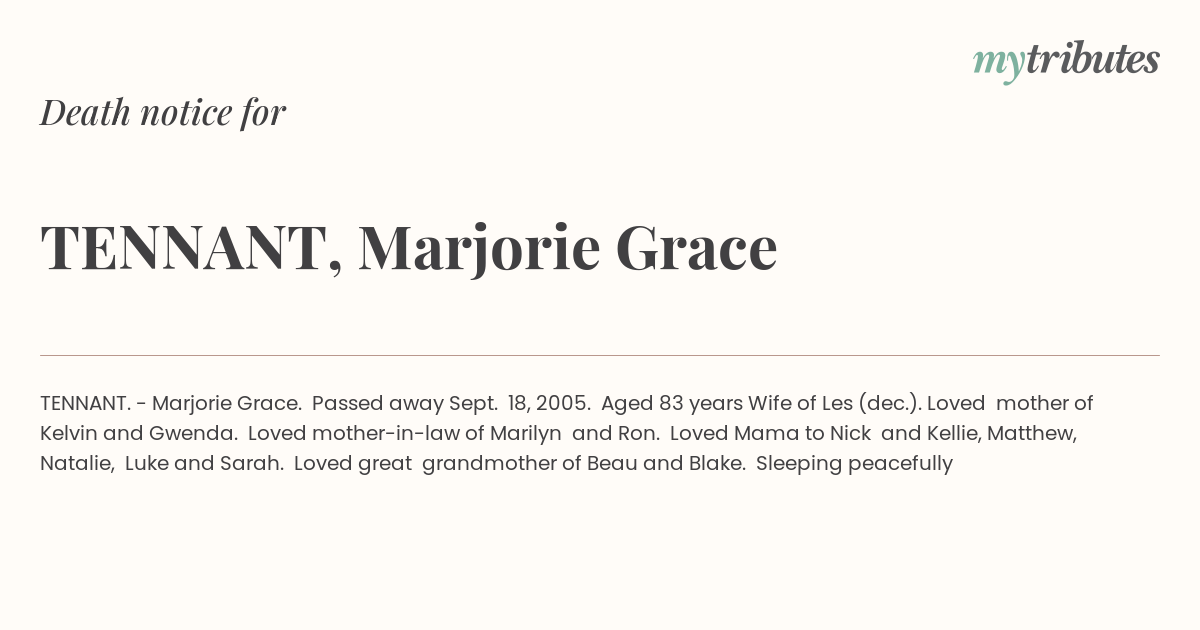 mytributes

Death notice for

TENNANT, Marjorie Grace

TENNANT. - Marjorie Grace. Passed away Sept. 18, 2005. Aged 83 years Wife of Les (dec.). Loved mother of Kelvin and Gwenda. Loved mother-in-law of Marilyn and Ron. Loved Mama to Nick and Kellie, Matthew, Natalie, Luke and Sarah. Loved great grandmother of Beau and Blake. Sleeping peacefully